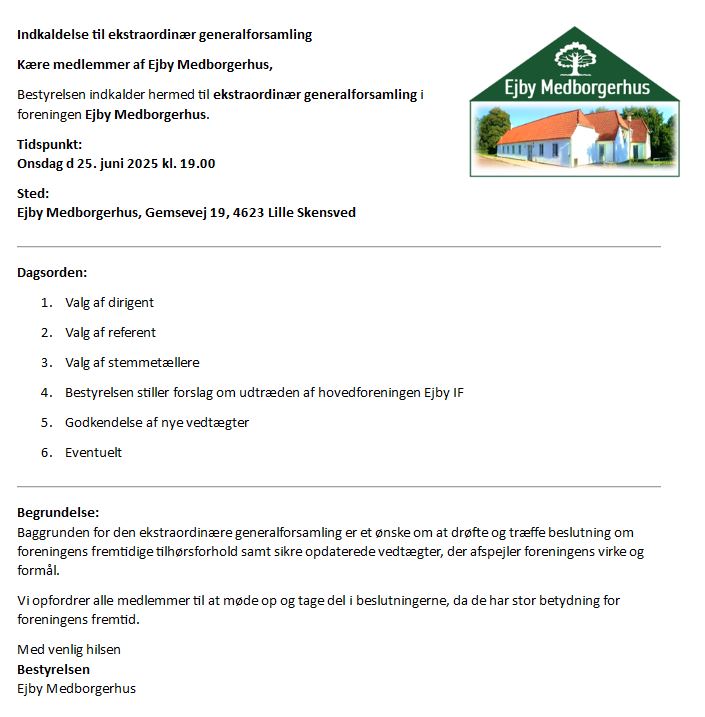 Indkaldelse til ekstraordinær generalforsamling

Kære medlemmer af Ejby Medborgerhus,

Bestyrelsen indkalder hermed til ekstraordinær generalforsamling i foreningen Ejby Medborgerhus.

Ejby Medborgerhus

Tidspunkt:
Onsdag d 25. juni 2025 kl. 19.00

Sted:
Ejby Medborgerhus, Gemsevej 19, 4623 Lille Skensved

Dagsorden:

1. Valg af dirigent
2. Valg af referent
3. Valg af stemmetællere
4. Bestyrelsen stiller forslag om udtræden af hovedforeningen Ejby IF
5. Godkendelse af nye vedtægter
6. Eventuelt

Begrundelse:
Baggrunden for den ekstraordinære generalforsamling er et ønske om at drøfte og træffe beslutning om foreningens fremtidige tilhørsforhold samt sikre opdaterede vedtægter, der afspejler foreningens virke og formål.

Vi opfordrer alle medlemmer til at møde op og tage del i beslutningerne, da de har stor betydning for foreningens fremtid.

Med venlig hilsen
Bestyrelsen
Ejby Medborgerhus